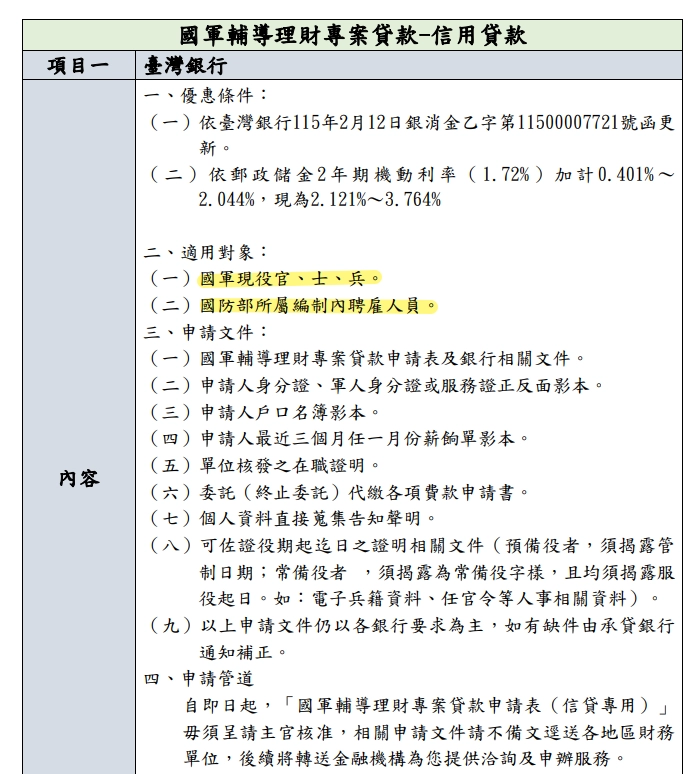 | 國軍輔導理財專案貸款-信用貸款 | |
|---|---|
| 項目一 | 臺灣銀行 |
| 內容 | 一、優惠條件：<br>（一）依臺灣銀行115年2月12日銀消金乙字第11500007721號函更新。<br>（二）依郵政儲金2年期機動利率（1.72%）加計0.401%～2.044%，現為2.121%～3.764%<br><br>二、適用對象：<br>（一）國軍現役官、士、兵。<br>（二）國防部所屬編制內聘雇人員。<br>三、申請文件：<br>（一）國軍輔導理財專案貸款申請表及銀行相關文件。<br>（二）申請人身分證、軍人身分證或服務證正反面影本。<br>（三）申請人戶口名簿影本。<br>（四）申請人最近三個月任一月份薪餉單影本。<br>（五）單位核發之在職證明。<br>（六）委託（終止委託）代繳各項費款申請書。<br>（七）個人資料直接蒐集告知聲明。<br>（八）可佐證役期起迄日之證明相關文件（預備役者，須揭露管制日期；常備役者 ，須揭露為常備役字樣，且均須揭露服役起日。如：電子兵籍資料、任官令等人事相關資料）。<br>（九）以上申請文件仍以各銀行要求為主，如有缺件由承貸銀行通知補正。<br>四、申請管道<br>自即日起，「國軍輔導理財專案貸款申請表（信貸專用）」毋須呈請主官核准，相關申請文件請不備文逕送各地區財務單位，後續將轉送金融機構為您提供洽詢及申辦服務。 |